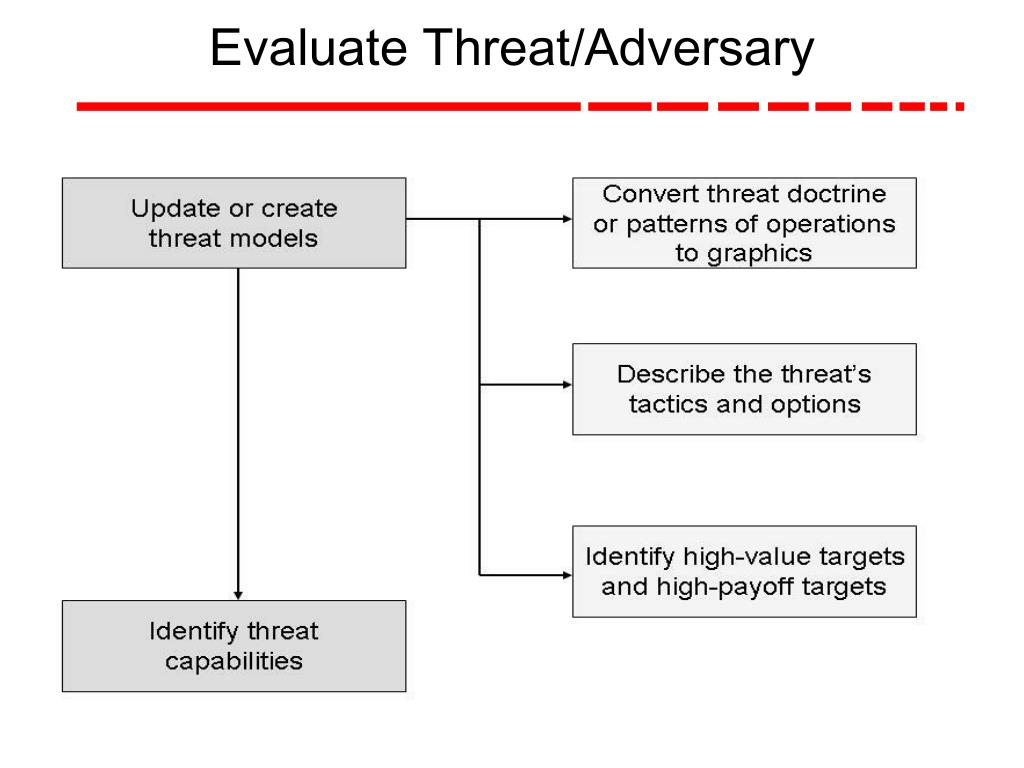 Evaluate Threat/Adversary

Update or create threat models

Convert threat doctrine or patterns of operations to graphics

Describe the threat's tactics and options

Identify high-value targets and high-payoff targets

Identify threat capabilities